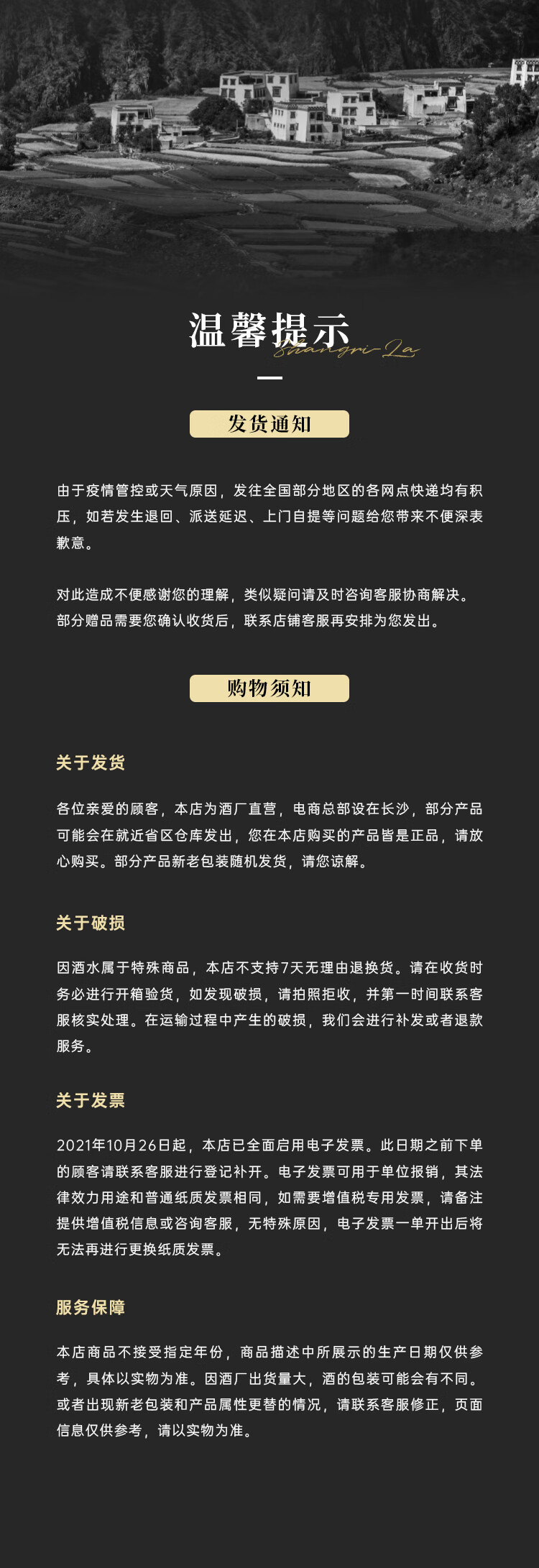 温馨提示
Shangri-La

发货通知

由于疫情管控或天气原因，发往全国部分地区的各网点快递均有积压，如若发生退回、派送延迟、上门自提等问题给您带来不便深表歉意。

对此造成不便感谢您的理解，类似疑问请及时咨询客服协商解决。部分赠品需要您确认收货后，联系店铺客服再安排为您发出。

购物须知

关于发货

各位亲爱的顾客，本店为酒厂直营，电商总部设在长沙，部分产品可能会在就近省区仓库发出，您在本店购买的产品皆是正品，请放心购买。部分产品新老包装随机发货，请您谅解。

关于破损

因酒水属于特殊商品，本店不支持7天无理由退换货。请在收货时务必进行开箱验货，如发现破损，请拍照拒收，并第一时间联系客服核实处理。在运输过程中产生的破损，我们会进行补发或者退款服务。

关于发票

2021年10月26日起，本店已全面启用电子发票。此日期之前下单的顾客请联系客服进行登记补开。电子发票可用于单位报销，其法律效力用途和普通纸质发票相同，如需要增值税专用发票，请备注提供增值税信息或咨询客服，无特殊原因，电子发票一单开出后将无法再进行更换纸质发票。

服务保障

本店商品不接受指定年份，商品描述中所展示的生产日期仅供参考，具体以实物为准。因酒厂出货量大，酒的包装可能会有不同。或者出现新老包装和产品属性更替的情况，请联系客服修正，页面信息仅供参考，请以实物为准。